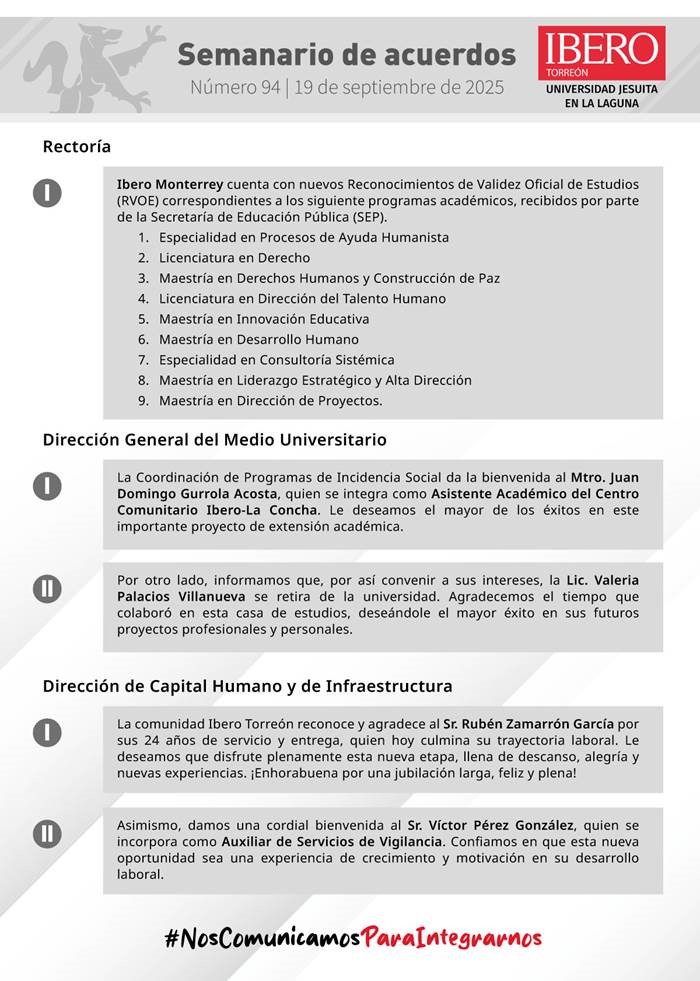 Semanario de acuerdos
Número 94 | 19 de septiembre de 2025

IBERO
TORREÓN
UNIVERSIDAD JESUITA EN LA LAGUNA

Rectoría

I

Ibero Monterrey cuenta con nuevos Reconocimientos de Validez Oficial de Estudios (RVOE) correspondientes a los siguiente programas académicos, recibidos por parte de la Secretaría de Educación Pública (SEP).
1. Especialidad en Procesos de Ayuda Humanista
2. Licenciatura en Derecho
3. Maestría en Derechos Humanos y Construcción de Paz
4. Licenciatura en Dirección del Talento Humano
5. Maestría en Innovación Educativa
6. Maestría en Desarrollo Humano
7. Especialidad en Consultoría Sistémica
8. Maestría en Liderazgo Estratégico y Alta Dirección
9. Maestría en Dirección de Proyectos.

Dirección General del Medio Universitario

I

La Coordinación de Programas de Incidencia Social da la bienvenida al Mtro. Juan Domingo Gurrola Acosta, quien se integra como Asistente Académico del Centro Comunitario Ibero-La Concha. Le deseamos el mayor de los éxitos en este importante proyecto de extensión académica.

II

Por otro lado, informamos que, por así convenir a sus intereses, la Lic. Valeria Palacios Villanueva se retira de la universidad. Agradecemos el tiempo que colaboró en esta casa de estudios, deseándole el mayor éxito en sus futuros proyectos profesionales y personales.

Dirección de Capital Humano y de Infraestructura

I

La comunidad Ibero Torreón reconoce y agradece al Sr. Rubén Zamarrón García por sus 24 años de servicio y entrega, quien hoy culmina su trayectoria laboral. Le deseamos que disfrute plenamente esta nueva etapa, llena de descanso, alegría y nuevas experiencias. ¡Enhorabuena por una jubilación larga, feliz y plena!

II

Asimismo, damos una cordial bienvenida al Sr. Víctor Pérez González, quien se incorpora como Auxiliar de Servicios de Vigilancia. Confiamos en que esta nueva oportunidad sea una experiencia de crecimiento y motivación en su desarrollo laboral.

#NosComunicamosParaIntegrarnos